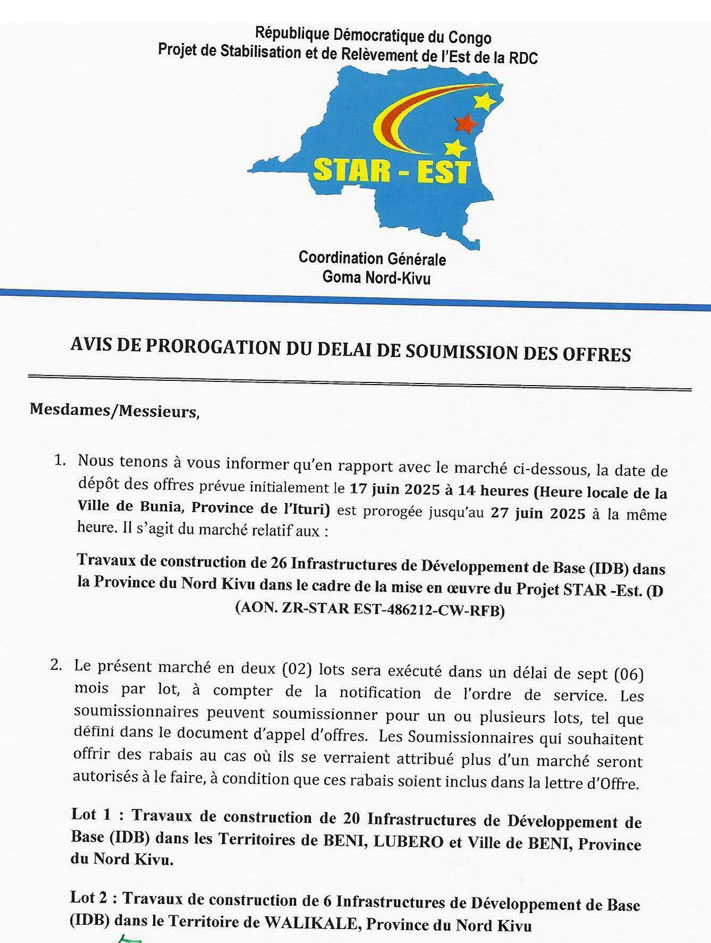 République Démocratique du Congo
Projet de Stabilisation et de Relèvement de l'Est de la RDC

STAR - EST

Coordination Générale
Goma Nord-Kivu

AVIS DE PROROGATION DU DELAI DE SOUMISSION DES OFFRES

Mesdames/Messieurs,

1. Nous tenons à vous informer qu'en rapport avec le marché ci-dessous, la date de dépôt des offres prévue initialement le 17 juin 2025 à 14 heures (Heure locale de la Ville de Bunia, Province de l'Ituri) est prorogée jusqu'au 27 juin 2025 à la même heure. Il s'agit du marché relatif aux :

Travaux de construction de 26 Infrastructures de Développement de Base (IDB) dans la Province du Nord Kivu dans le cadre de la mise en œuvre du Projet STAR -Est. (D (AON. ZR-STAR EST-486212-CW-RFB)

2. Le présent marché en deux (02) lots sera exécuté dans un délai de sept (06) mois par lot, à compter de la notification de l'ordre de service. Les soumissionnaires peuvent soumissionner pour un ou plusieurs lots, tel que défini dans le document d'appel d'offres. Les Soumissionnaires qui souhaitent offrir des rabais au cas où ils se verraient attribué plus d'un marché seront autorisés à le faire, à condition que ces rabais soient inclus dans la lettre d'Offre.

Lot 1 : Travaux de construction de 20 Infrastructures de Développement de Base (IDB) dans les Territoires de BENI, LUBERO et Ville de BENI, Province du Nord Kivu.

Lot 2 : Travaux de construction de 6 Infrastructures de Développement de Base (IDB) dans le Territoire de WALIKALE, Province du Nord Kivu